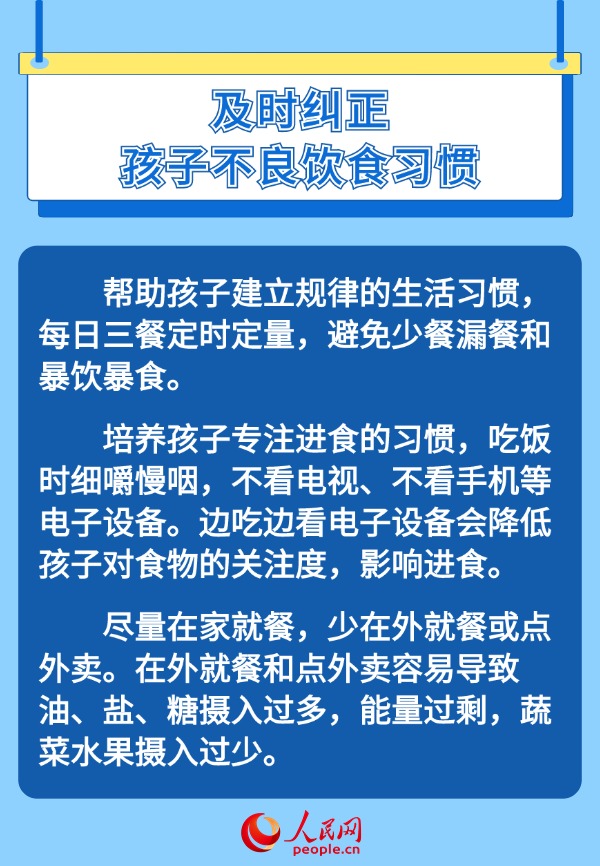 及时纠正
孩子不良饮食习惯

帮助孩子建立规律的生活习惯，每日三餐定时定量，避免少餐漏餐和暴饮暴食。

培养孩子专注进食的习惯，吃饭时细嚼慢咽，不看电视、不看手机等电子设备。边吃边看电子设备会降低孩子对食物的关注度，影响进食。

尽量在家就餐，少在外就餐或点外卖。在外就餐和点外卖容易导致油、盐、糖摄入过多，能量过剩，蔬菜水果摄入过少。

人民网
people.cn